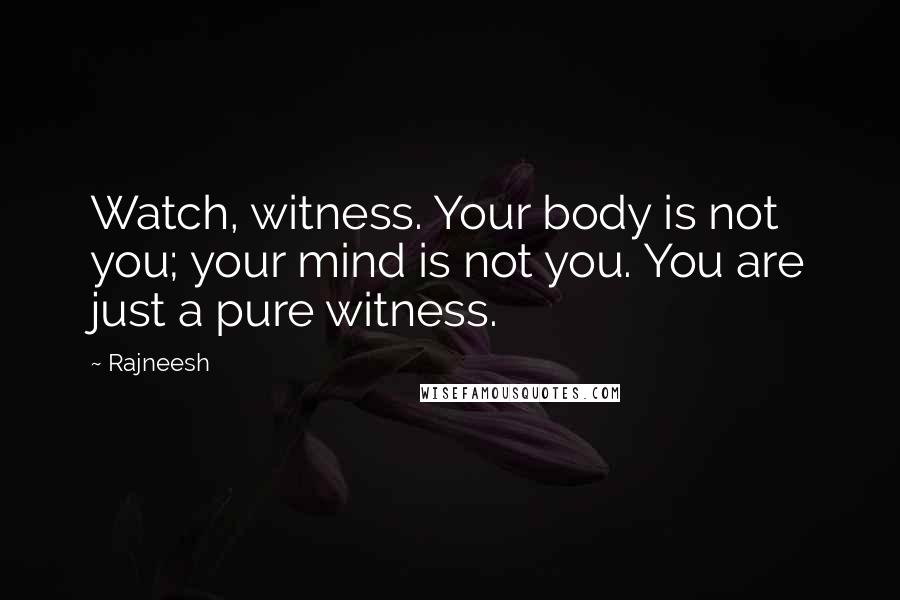 Watch, witness. Your body is not you; your mind is not you. You are just a pure witness.

~ Rajneesh

WISEFAMOUSQUOTES.COM